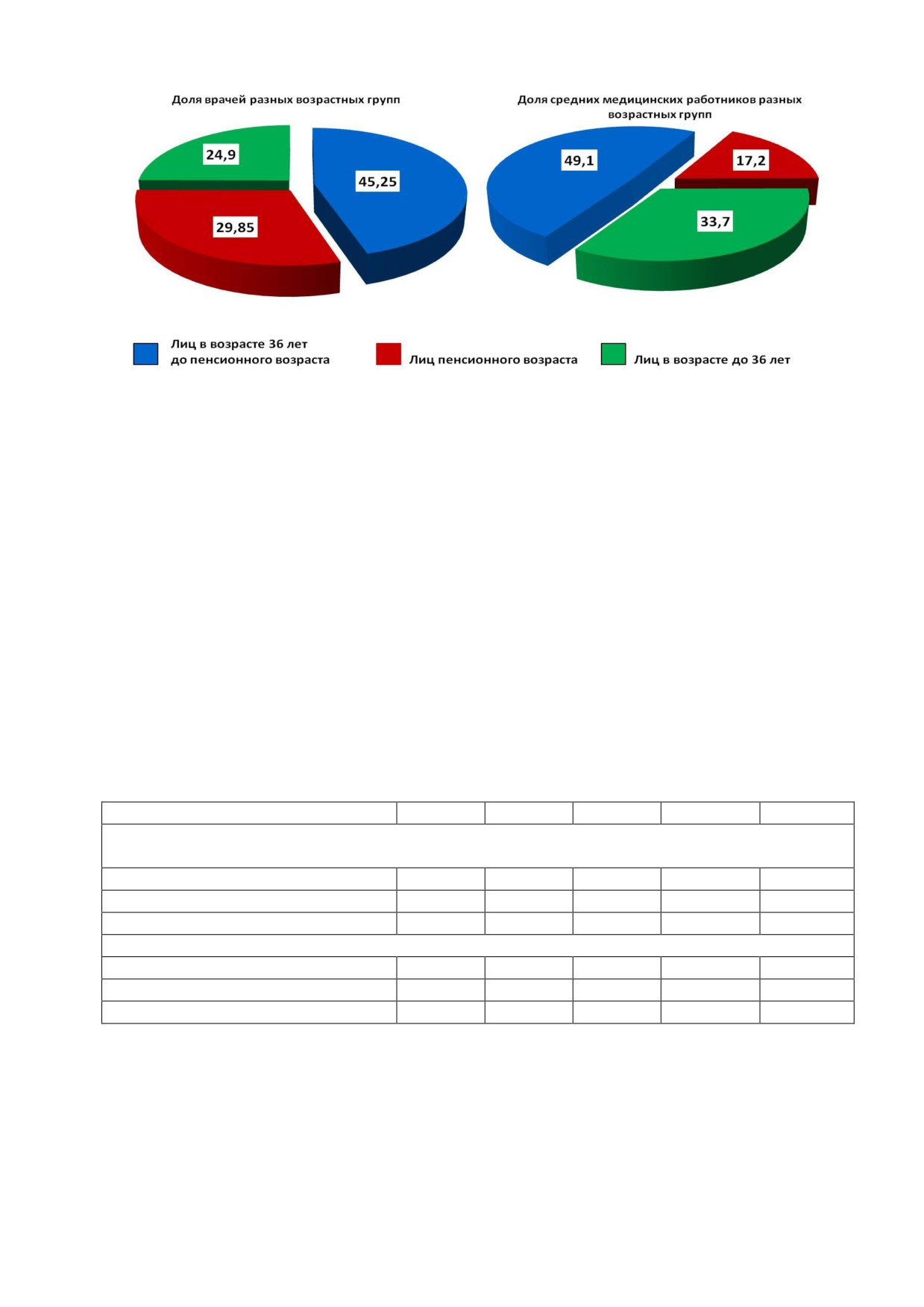 Доля врачей разных возрастных групп

24,9

45,25

29,85

Доля средних медицинских работников разных возрастных групп

49,1

17,2

33,7

Лиц в возрасте 36 лет до пенсионного возраста

Лиц пенсионного возраста

Лиц в возрасте до 36 лет